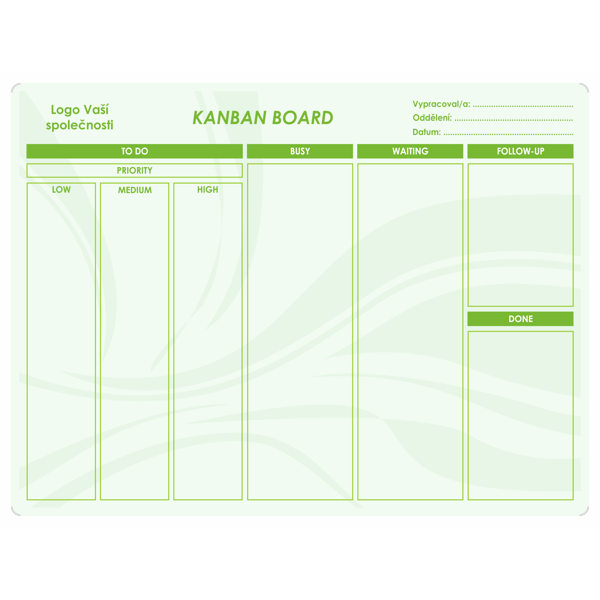 Logo Vaší společnosti

KANBAN BOARD

Vypracoval/a: ____
Oddělení: ____
Datum: ____

TO DO

PRIORITY

LOW

MEDIUM

HIGH

BUSY

WAITING

FOLLOW-UP

DONE